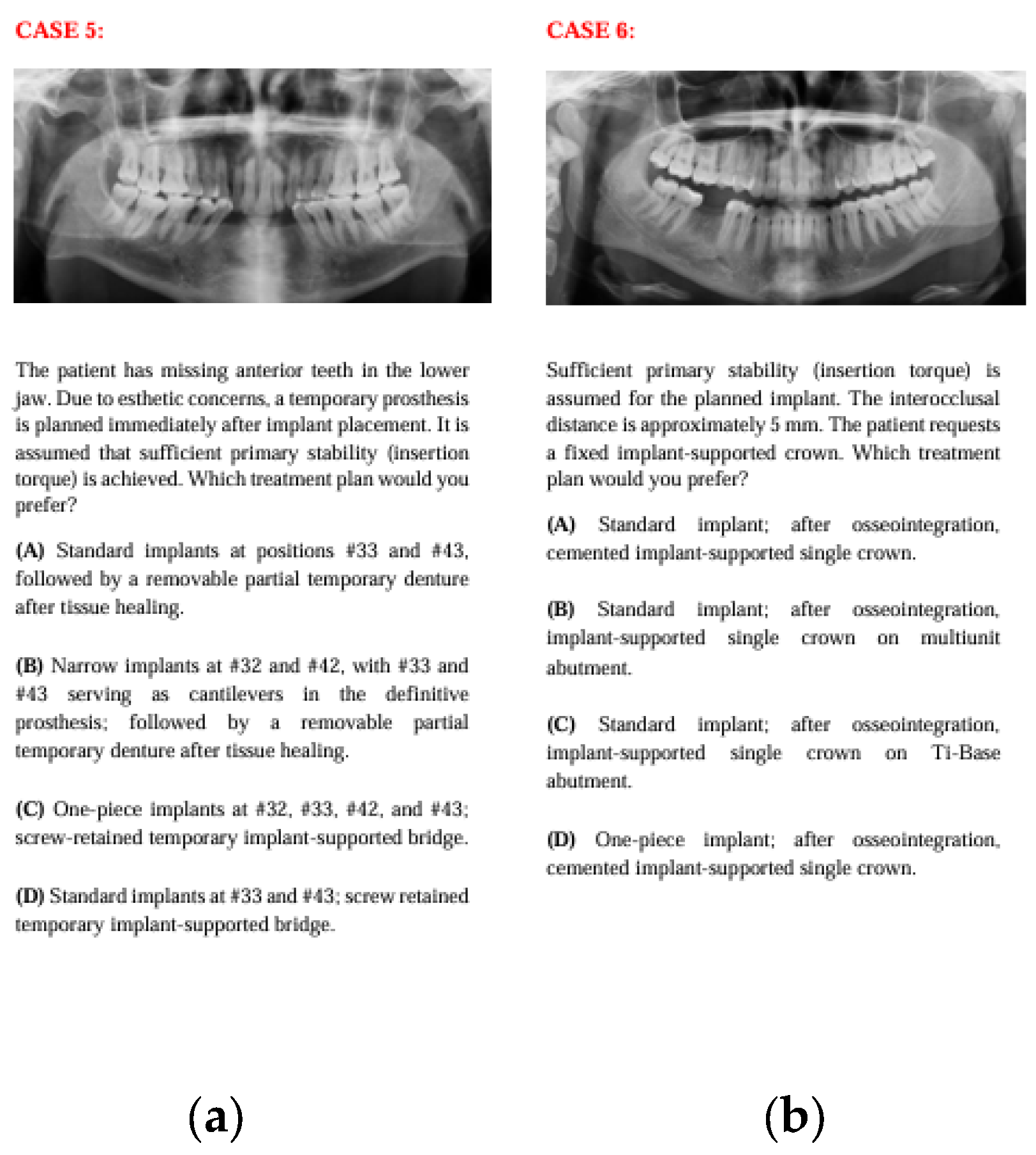 CASE 5:

The patient has missing anterior teeth in the lower jaw. Due to esthetic concerns, a temporary prosthesis is planned immediately after implant placement. It is assumed that sufficient primary stability (insertion torque) is achieved. Which treatment plan would you prefer?

(A) Standard implants at positions #33 and #43, followed by a removable partial temporary denture after tissue healing.

(B) Narrow implants at #32 and #42, with #33 and #43 serving as cantilevers in the definitive prosthesis; followed by a removable partial temporary denture after tissue healing.

(C) One-piece implants at #32, #33, #42, and #43; screw-retained temporary implant-supported bridge.

(D) Standard implants at #33 and #43; screw retained temporary implant-supported bridge.

(a)

CASE 6:

Sufficient primary stability (insertion torque) is assumed for the planned implant. The interocclusal distance is approximately 5 mm. The patient requests a fixed implant-supported crown. Which treatment plan would you prefer?

(A) Standard implant; after osseointegration, cemented implant-supported single crown.

(B) Standard implant; after osseointegration, implant-supported single crown on multiunit abutment.

(C) Standard implant; after osseointegration, implant-supported single crown on Ti-Base abutment.

(D) One-piece implant; after osseointegration, cemented implant-supported single crown.

(b)